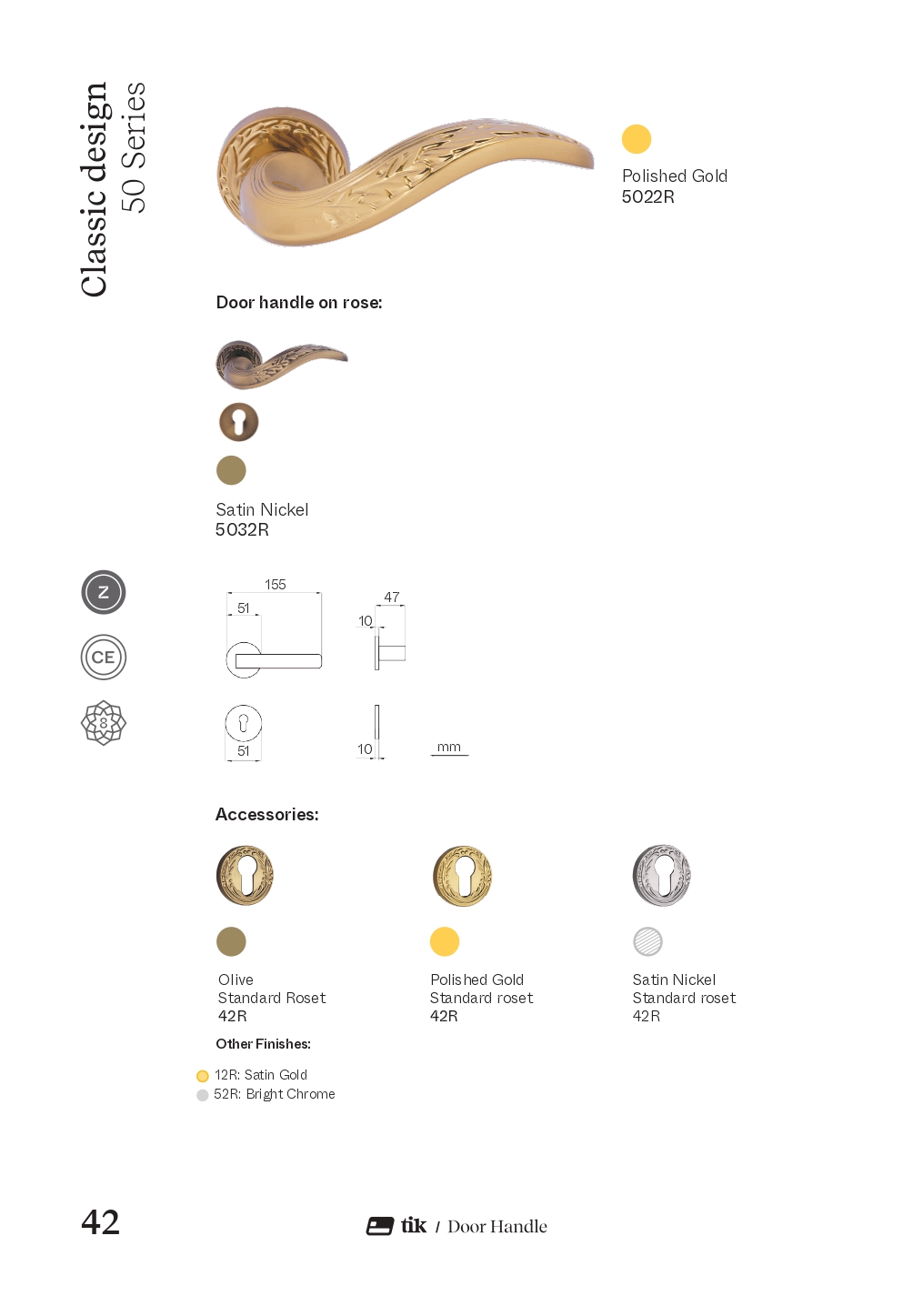 Classic design
50 Series

Polished Gold
5022R

Door handle on rose:

Satin Nickel
5032R

Z

CE

8

155
51
47
10

51
10
mm

Accessories:

Olive
Standard Roset
42R

Polished Gold
Standard roset
42R

Satin Nickel
Standard roset
42R

Other Finishes:

12R: Satin Gold
52R: Bright Chrome

42

tik / Door Handle